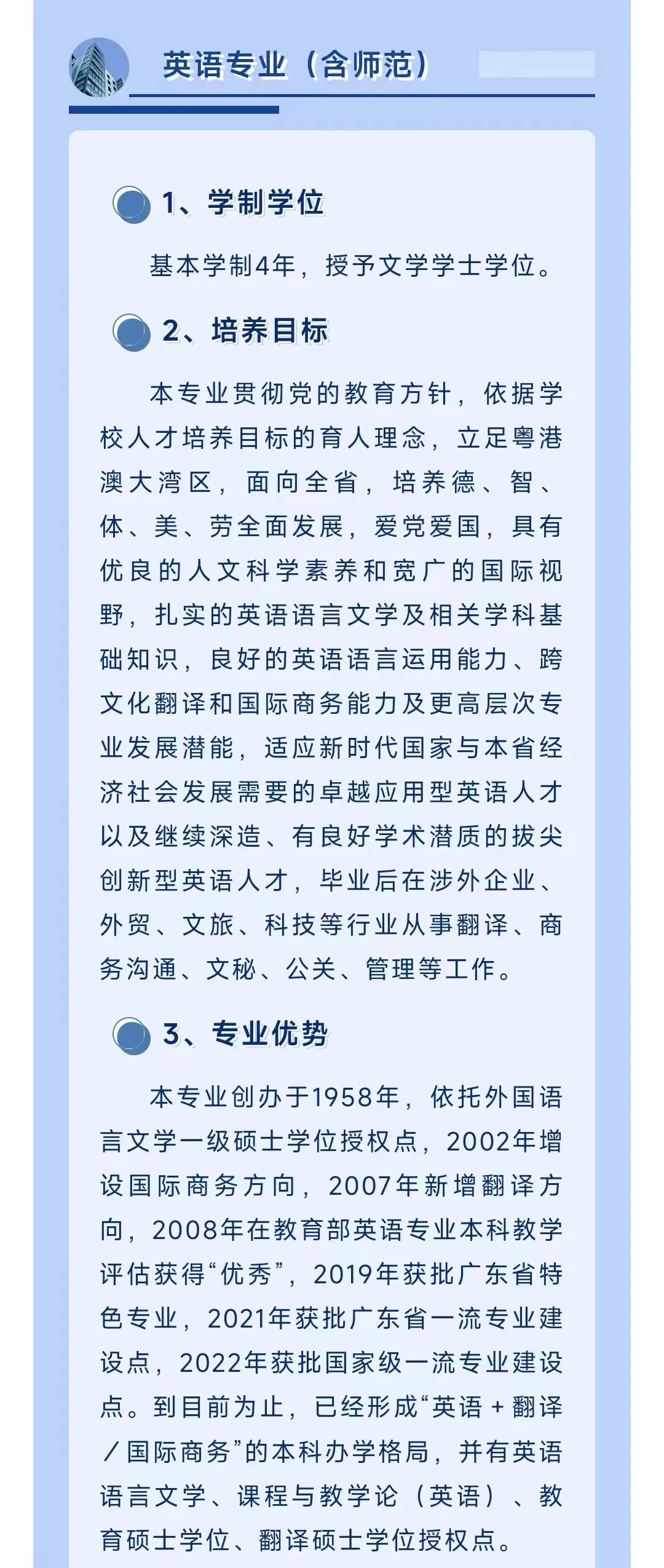 英语专业（含师范）

1、学制学位

基本学制4年，授予文学学士学位。

2、培养目标

本专业贯彻党的教育方针，依据学校人才培养目标的育人理念，立足粤港澳大湾区，面向全省，培养德、智、体、美、劳全面发展，爱党爱国，具有优良的人文科学素养和宽广的国际视野，扎实的英语语言文学及相关学科基础知识，良好的英语语言运用能力、跨文化翻译和国际商务能力及更高层次专业发展潜能，适应新时代国家与本省经济社会发展需要的卓越应用型英语人才以及继续深造、有良好学术潜质的拔尖创新型英语人才，毕业后在涉外企业、外贸、文旅、科技等行业从事翻译、商务沟通、文秘、公关、管理等工作。

3、专业优势

本专业创办于1958年，依托外国语言文学一级硕士学位授权点，2002年增设国际商务方向，2007年新增翻译方向，2008年在教育部英语专业本科教学评估获得“优秀”，2019年获批广东省特色专业，2021年获批广东省一流专业建设点，2022年获批国家级一流专业建设点。到目前为止，已经形成“英语＋翻译／国际商务”的本科办学格局，并有英语语言文学、课程与教学论（英语）、教育硕士学位、翻译硕士学位授权点。